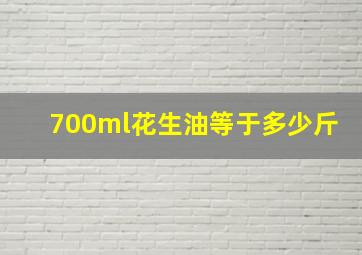 700ml花生油等于多少斤